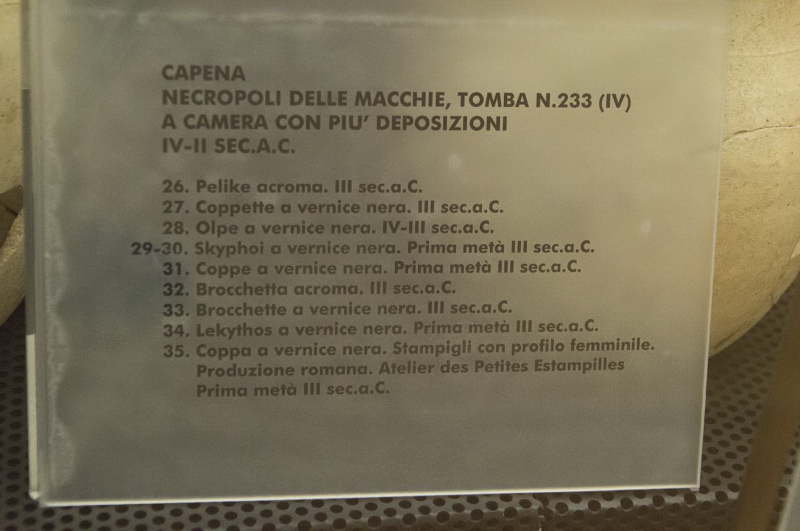 CAPENA
NECROPOLI DELLE MACCHIE, TOMBA N.233 (IV)
A CAMERA CON PIU' DEPOSIZIONI
IV-II SEC.A.C.

26. Pelike acroma. III sec.a.C.
27. Coppette a vernice nera. III sec.a.C.
28. Olpe a vernice nera. IV-III sec.a.C.
29-30. Skyphoi a vernice nera. Prima metà III sec.a.C.
31. Coppe a vernice nera. Prima metà III sec.a.C.
32. Brocchetta acroma. III sec.a.C.
33. Brocchette a vernice nera. III sec.a.C.
34. Lekythos a vernice nera. Prima metà III sec.a.C.
35. Coppa a vernice nera. Stampigli con profilo femminile. Produzione romana. Atelier des Petites Estampilles Prima metà III sec.a.C.